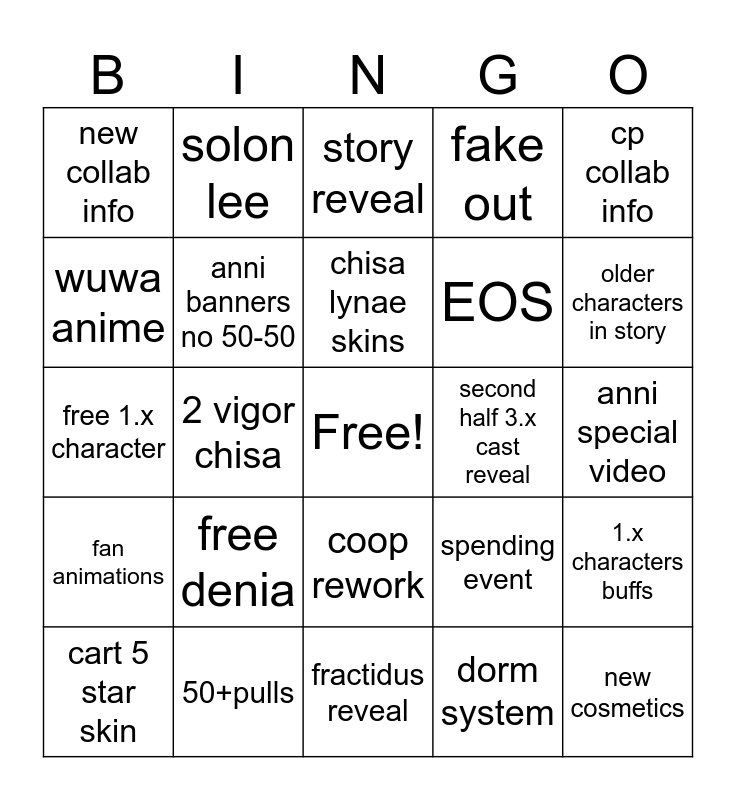 | B | I | N | G | O |
|---|---|---|---|---|
| new collab info | solon lee | story reveal | fake out | cp collab info |
| wuwa anime | anni banners no 50-50 | chisa lynae skins | EOS | older characters in story |
| free 1.x character | 2 vigor chisa | Free! | second half 3.x cast reveal | anni special video |
| fan animations | free denia | coop rework | spending event | 1.x characters buffs |
| cart 5 star skin | 50+pulls | fractidus reveal | dorm system | new cosmetics |